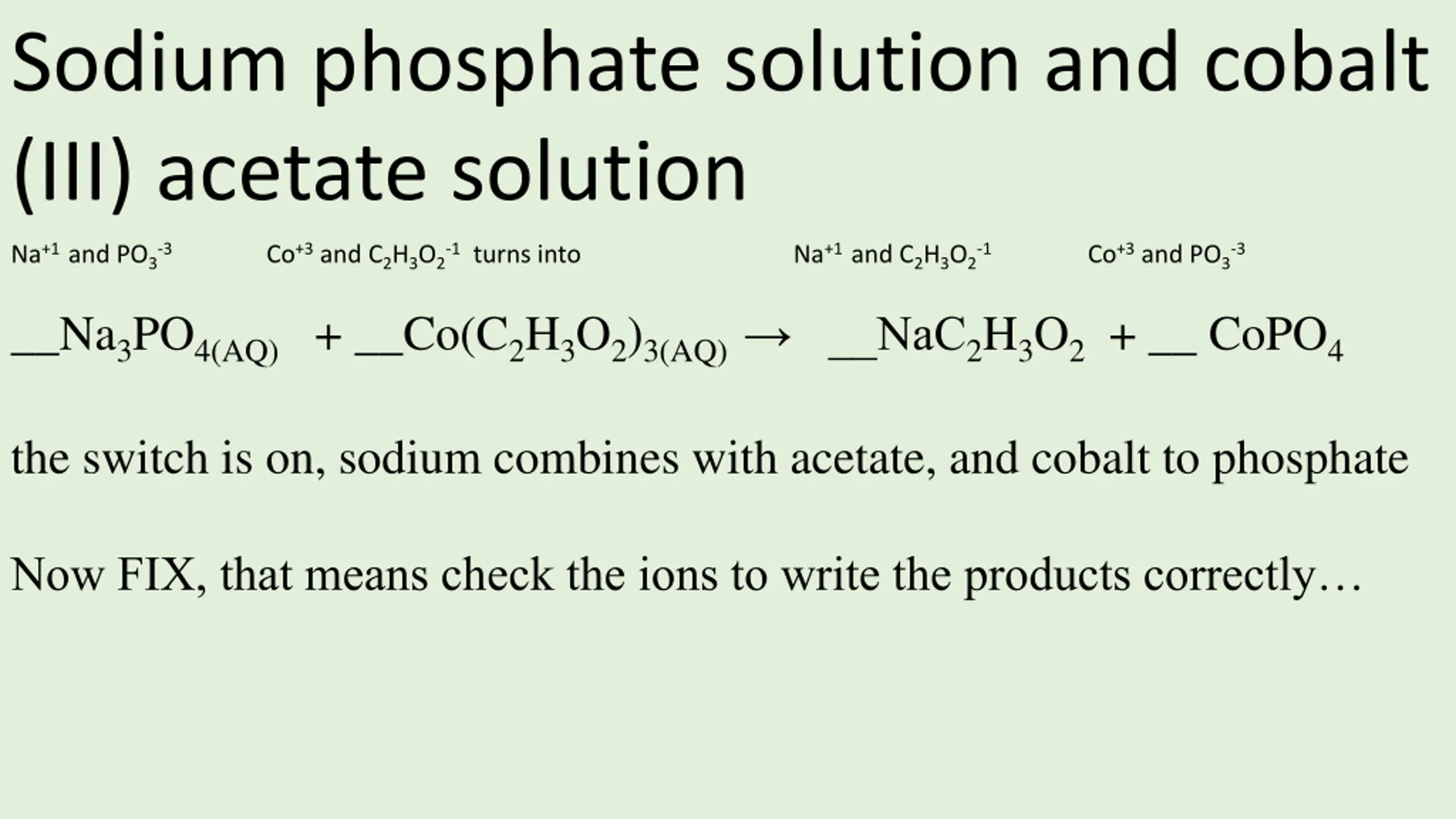 Sodium phosphate solution and cobalt (III) acetate solution

$Na^{+1}$ and $PO_3^{-3}$ $Co^{+3}$ and $C_2H_3O_2^{-1}$ turns into $Na^{+1}$ and $C_2H_3O_2^{-1}$ $Co^{+3}$ and $PO_3^{-3}$

__$Na_3PO_{4(AQ)}$ + __$Co(C_2H_3O_2)_{3(AQ)}$ $\rightarrow$ __$NaC_2H_3O_2$ + __ $CoPO_4$

the switch is on, sodium combines with acetate, and cobalt to phosphate

Now FIX, that means check the ions to write the products correctly…